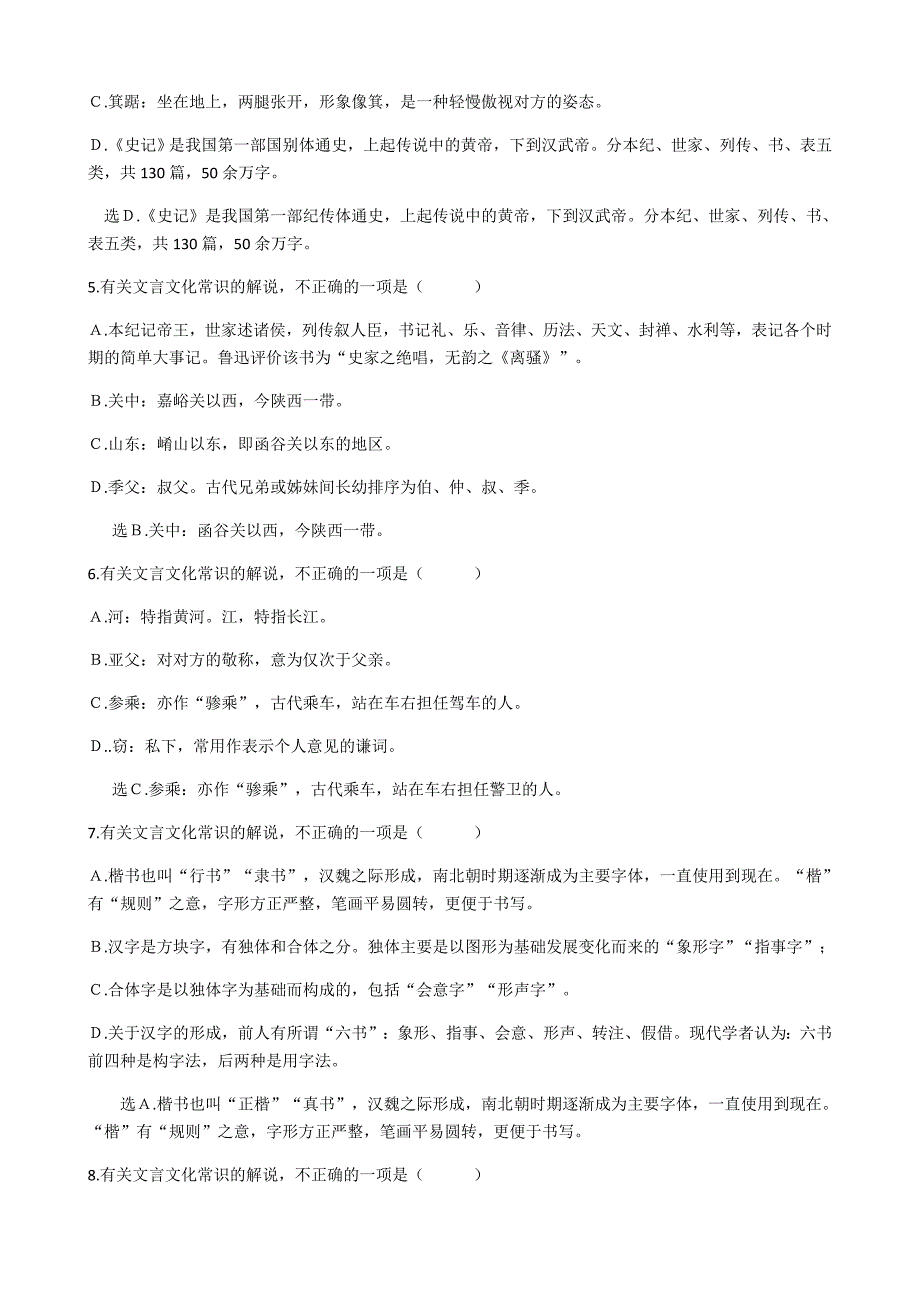 C.箕踞：坐在地上，两腿张开，形象像箕，是一种轻慢傲视对方的姿态。

D.《史记》是我国第一部国别体通史，上起传说中的黄帝，下到汉武帝。分本纪、世家、列传、书、表五类，共 130 篇，50 余万字。

选 D.《史记》是我国第一部纪传体通史，上起传说中的黄帝，下到汉武帝。分本纪、世家、列传、书、表五类，共 130 篇，50 余万字。

5.有关文言文化常识的解说，不正确的一项是（　　）

A.本纪记帝王，世家述诸侯，列传叙人臣，书记礼、乐、音律、历法、天文、封禅、水利等，表记各个时期的简单大事记。鲁迅评价该书为“史家之绝唱，无韵之《离骚》”。

B.关中：嘉峪关以西，今陕西一带。

C.山东：崤山以东，即函谷关以东的地区。

D.季父：叔父。古代兄弟或姊妹间长幼排序为伯、仲、叔、季。

选 B.关中：函谷关以西，今陕西一带。

6.有关文言文化常识的解说，不正确的一项是（　　）

A.河：特指黄河。江，特指长江。

B.亚父：对对方的敬称，意为仅次于父亲。

C.参乘：亦作“骖乘”，古代乘车，站在车右担任驾车的人。

D..窃：私下，常用作表示个人意见的谦词。

选 C.参乘：亦作“骖乘”，古代乘车，站在车右担任警卫的人。

7.有关文言文化常识的解说，不正确的一项是（　　）

A.楷书也叫“行书”“隶书”，汉魏之际形成，南北朝时期逐渐成为主要字体，一直使用到现在。“楷”有“规则”之意，字形方正严整，笔画平易圆转，更便于书写。

B.汉字是方块字，有独体和合体之分。独体主要是以图形为基础发展变化而来的“象形字”“指事字”；

C.合体字是以独体字为基础而构成的，包括“会意字”“形声字”。

D.关于汉字的形成，前人有所谓“六书”：象形、指事、会意、形声、转注、假借。现代学者认为：六书前四种是构字法，后两种是用字法。

选 A.楷书也叫“正楷”“真书”，汉魏之际形成，南北朝时期逐渐成为主要字体，一直使用到现在。“楷”有“规则”之意，字形方正严整，笔画平易圆转，更便于书写。

8.有关文言文化常识的解说，不正确的一项是（　　）